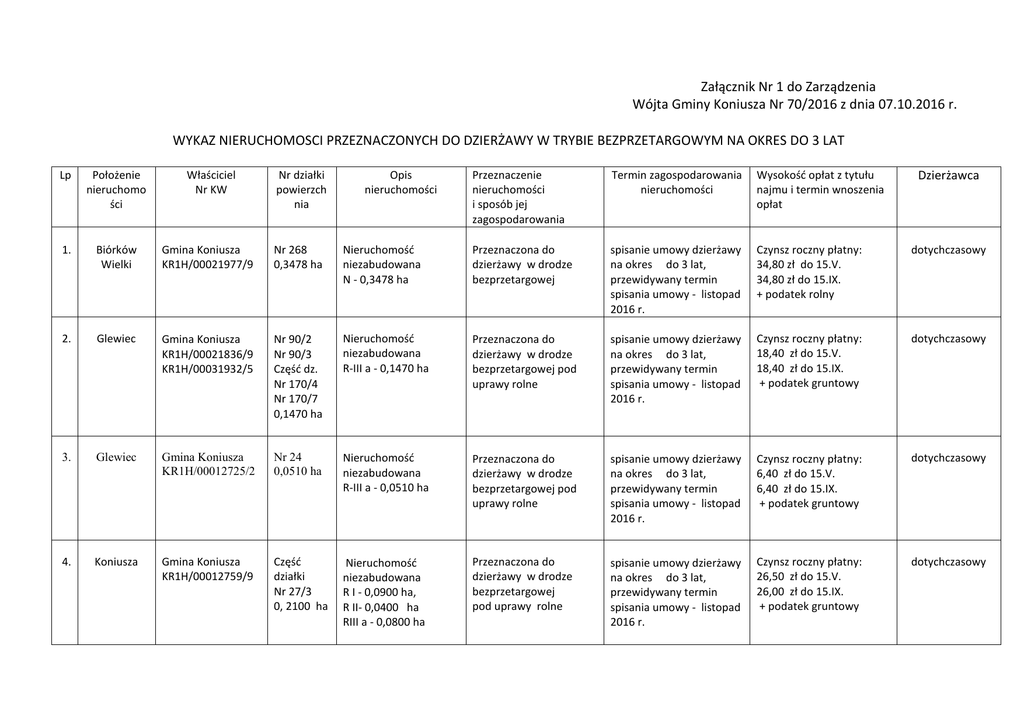 Załącznik Nr 1 do Zarządzenia
Wójta Gminy Koniusza Nr 70/2016 z dnia 07.10.2016 r.

WYKAZ NIERUCHOMOSCI PRZEZNACZONYCH DO DZIERŻAWY W TRYBIE BEZPRZETARGOWYM NA OKRES DO 3 LAT

| Lp | Położenie nieruchomości | Właściciel Nr KW | Nr działki powierzchnia | Opis nieruchomości | Przeznaczenie nieruchomości i sposób jej zagospodarowania | Termin zagospodarowania nieruchomości | Wysokość opłat z tytułu najmu i termin wnoszenia opłat | Dzierżawca |
|---|---|---|---|---|---|---|---|---|
| 1. | Biórków Wielki | Gmina Koniusza KR1H/00021977/9 | Nr 268 0,3478 ha | Nieruchomość niezabudowana N - 0,3478 ha | Przeznaczona do dzierżawy w drodze bezprzetargowej | spisanie umowy dzierżawy na okres do 3 lat, przewidywany termin spisania umowy - listopad 2016 r. | Czynsz roczny płatny: 34,80 zł do 15.V. 34,80 zł do 15.IX. + podatek rolny | dotychczasowy |
| 2. | Glewiec | Gmina Koniusza KR1H/00021836/9 KR1H/00031932/5 | Nr 90/2 Nr 90/3 Część dz. Nr 170/4 Nr 170/7 0,1470 ha | Nieruchomość niezabudowana R-III a - 0,1470 ha | Przeznaczona do dzierżawy w drodze bezprzetargowej pod uprawy rolne | spisanie umowy dzierżawy na okres do 3 lat, przewidywany termin spisania umowy - listopad 2016 r. | Czynsz roczny płatny: 18,40 zł do 15.V. 18,40 zł do 15.IX. + podatek gruntowy | dotychczasowy |
| 3. | Glewiec | Gmina Koniusza KR1H/00012725/2 | Nr 24 0,0510 ha | Nieruchomość niezabudowana R-III a - 0,0510 ha | Przeznaczona do dzierżawy w drodze bezprzetargowej pod uprawy rolne | spisanie umowy dzierżawy na okres do 3 lat, przewidywany termin spisania umowy - listopad 2016 r. | Czynsz roczny płatny: 6,40 zł do 15.V. 6,40 zł do 15.IX. + podatek gruntowy | dotychczasowy |
| 4. | Koniusza | Gmina Koniusza KR1H/00012759/9 | Część działki Nr 27/3 0, 2100 ha | Nieruchomość niezabudowana R I - 0,0900 ha, R II- 0,0400 ha RIII a - 0,0800 ha | Przeznaczona do dzierżawy w drodze bezprzetargowej pod uprawy rolne | spisanie umowy dzierżawy na okres do 3 lat, przewidywany termin spisania umowy - listopad 2016 r. | Czynsz roczny płatny: 26,50 zł do 15.V. 26,00 zł do 15.IX. + podatek gruntowy | dotychczasowy |